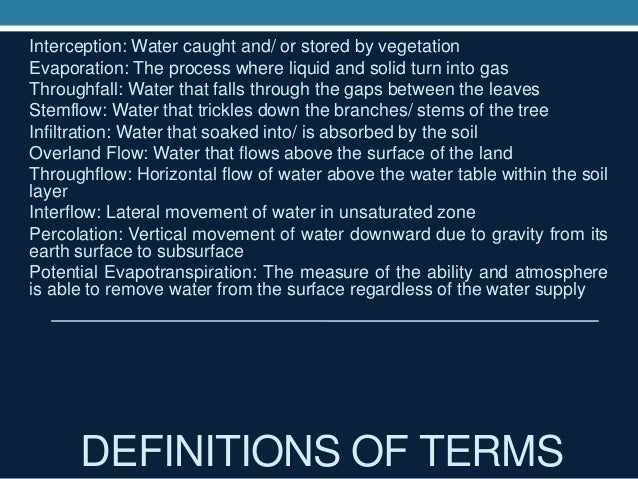 Interception: Water caught and/ or stored by vegetation
Evaporation: The process where liquid and solid turn into gas
Throughfall: Water that falls through the gaps between the leaves
Stemflow: Water that trickles down the branches/ stems of the tree
Infiltration: Water that soaked into/ is absorbed by the soil
Overland Flow: Water that flows above the surface of the land
Throughflow: Horizontal flow of water above the water table within the soil layer
Interflow: Lateral movement of water in unsaturated zone
Percolation: Vertical movement of water downward due to gravity from its earth surface to subsurface
Potential Evapotranspiration: The measure of the ability and atmosphere is able to remove water from the surface regardless of the water supply

DEFINITIONS OF TERMS